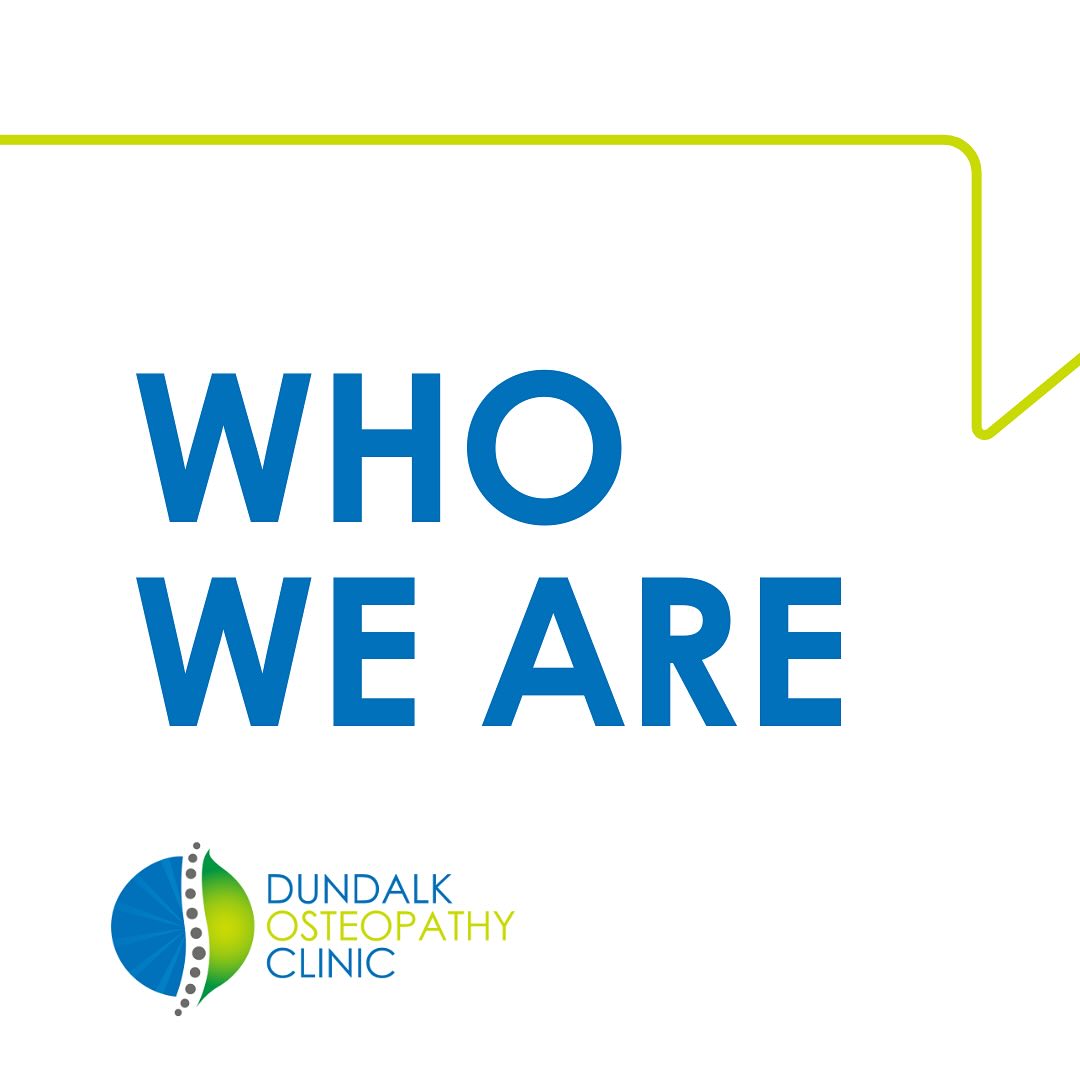 WHO
WE ARE

DUNDALK
OSTEOPATHY
CLINIC